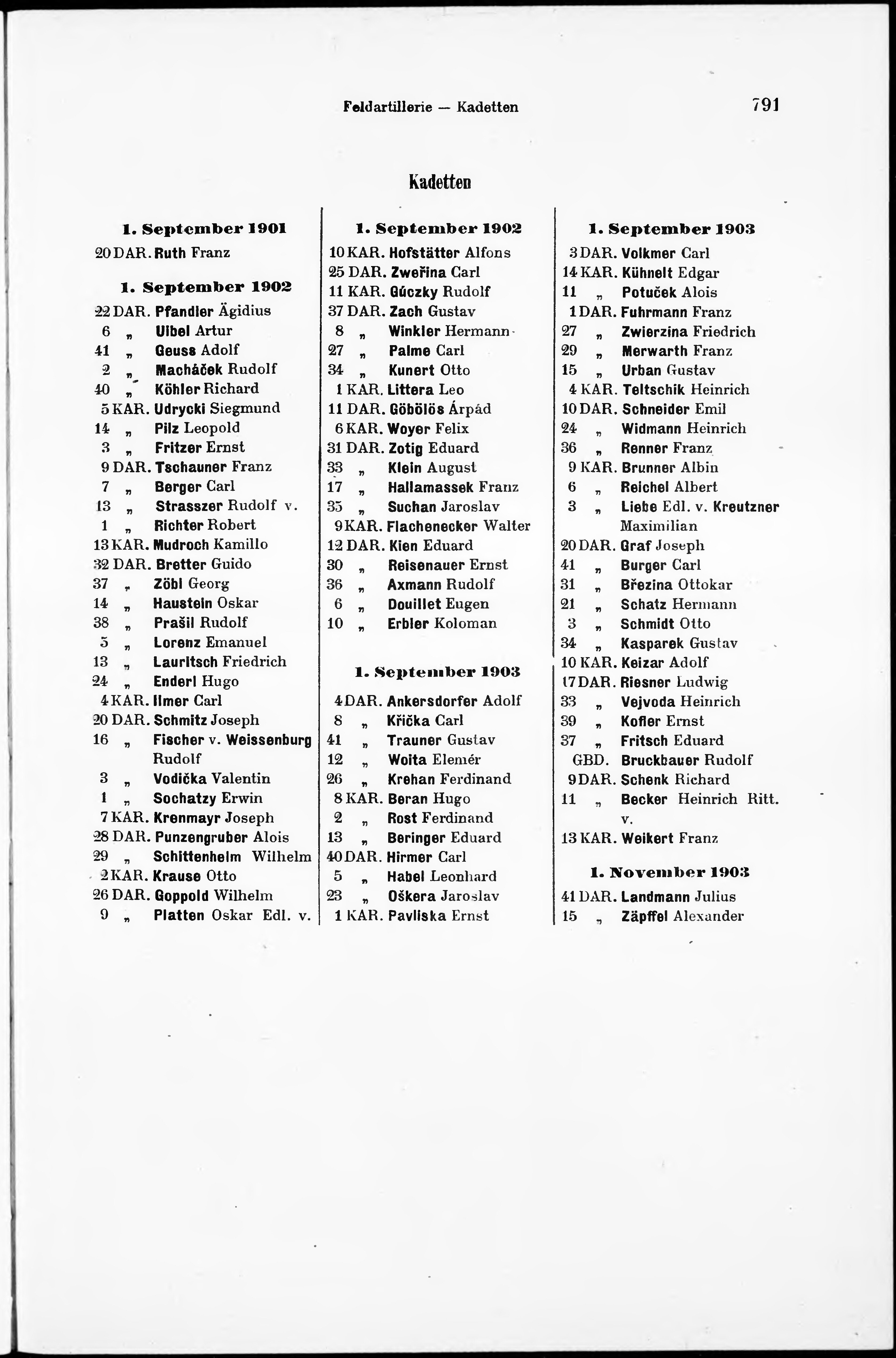 Feldartillerie — Kadetten 791

Kadetten

1. September 1901

20 DAR. Ruth Franz

1. September 1902

22 DAR. Pfandler Ägidius
6 „ Uibel Artur
41 „ Geuss Adolf
2 „ Macháček Rudolf
40 „ Köhler Richard
5 KAR. Udrycki Siegmund
14 „ Pilz Leopold
3 „ Fritzer Ernst
9 DAR. Tschauner Franz
7 „ Berger Carl
13 „ Strasszer Rudolf v.
1 „ Richter Robert
13 KAR. Mudroch Kamillo
32 DAR. Bretter Guido
37 „ Zöbl Georg
14 „ Haustein Oskar
38 „ Prašil Rudolf
5 „ Lorenz Emanuel
13 „ Lauritsch Friedrich
24 „ Enderl Hugo
4 KAR. Ilmer Carl
20 DAR. Schmitz Joseph
16 „ Fischer v. Weissenburg Rudolf
3 „ Vodička Valentin
1 „ Sochatzy Erwin
7 KAR. Krenmayr Joseph
28 DAR. Punzengruber Alois
29 „ Schittenhelm Wilhelm
2 KAR. Krause Otto
26 DAR. Goppold Wilhelm
9 „ Platten Oskar Edl. v.

1. September 1902

10 KAR. Hofstätter Alfons
25 DAR. Zweřina Carl
11 KAR. Gúczky Rudolf
37 DAR. Zach Gustav
8 „ Winkler Hermann
27 „ Palme Carl
34 „ Kunert Otto
1 KAR. Littera Leo
11 DAR. Göbölös Árpád
6 KAR. Woyer Felix
31 DAR. Zotig Eduard
33 „ Klein August
17 „ Hallamassek Franz
35 „ Suchan Jaroslav
9 KAR. Flachenecker Walter
12 DAR. Kien Eduard
30 „ Reisenauer Ernst
36 „ Axmann Rudolf
6 „ Douillet Eugen
10 „ Erbler Koloman

1. September 1903

4 DAR. Ankersdorfer Adolf
8 „ Křička Carl
41 „ Trauner Gustav
12 „ Woita Elemér
26 „ Krehan Ferdinand
8 KAR. Beran Hugo
2 „ Rost Ferdinand
13 „ Beringer Eduard
40 DAR. Hirmer Carl
5 „ Habel Leonhard
23 „ Oškera Jaroslav
1 KAR. Pavliska Ernst

1. September 1903

3 DAR. Volkmer Carl
14 KAR. Kühnelt Edgar
11 „ Potuček Alois
1 DAR. Fuhrmann Franz
27 „ Zwierzina Friedrich
29 „ Merwarth Franz
15 „ Urban Gustav
4 KAR. Teltschik Heinrich
10 DAR. Schneider Emil
24 „ Widmann Heinrich
36 „ Renner Franz
9 KAR. Brunner Albin
6 „ Reichel Albert
3 „ Liebe Edl. v. Kreutzner Maximilian
20 DAR. Graf Joseph
41 „ Burger Carl
31 „ Březina Ottokar
21 „ Schatz Hermann
3 „ Schmidt Otto
34 „ Kasparek Gustav
10 KAR. Keizar Adolf
17 DAR. Riesner Ludwig
33 „ Vejvoda Heinrich
39 „ Kofler Ernst
37 „ Fritsch Eduard
GBD. Bruckbauer Rudolf
9 DAR. Schenk Richard
11 „ Becker Heinrich Ritt. v.
13 KAR. Weikert Franz

1. November 1903

41 DAR. Landmann Julius
15 „ Zäpffel Alexander